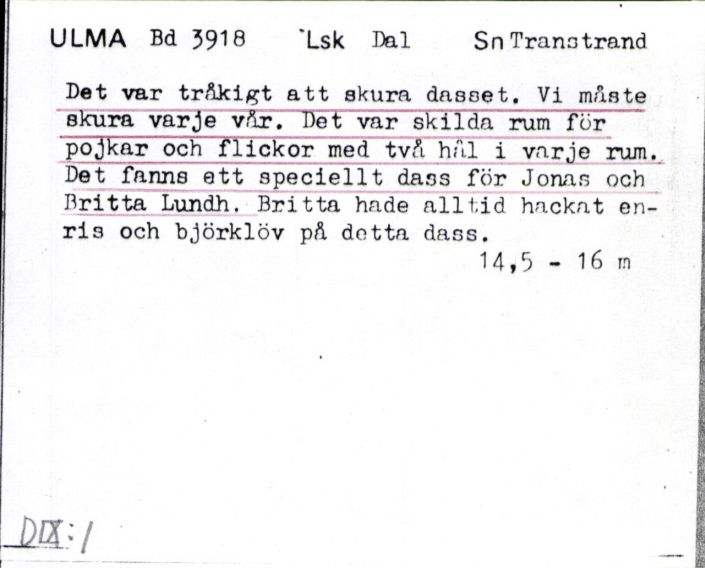 ULMA Bd 3918 Lsk Dal Sn Transtrand

Det var tråkigt att skura dasset. Vi måste skura varje vår. Det var skilda rum för pojkar och flickor med två hål i varje rum. Det fanns ett speciellt dass för Jonas och Britta Lundh. Britta hade alltid hackat enris och björklöv på detta dass.

14,5 - 16 m

DIX:1